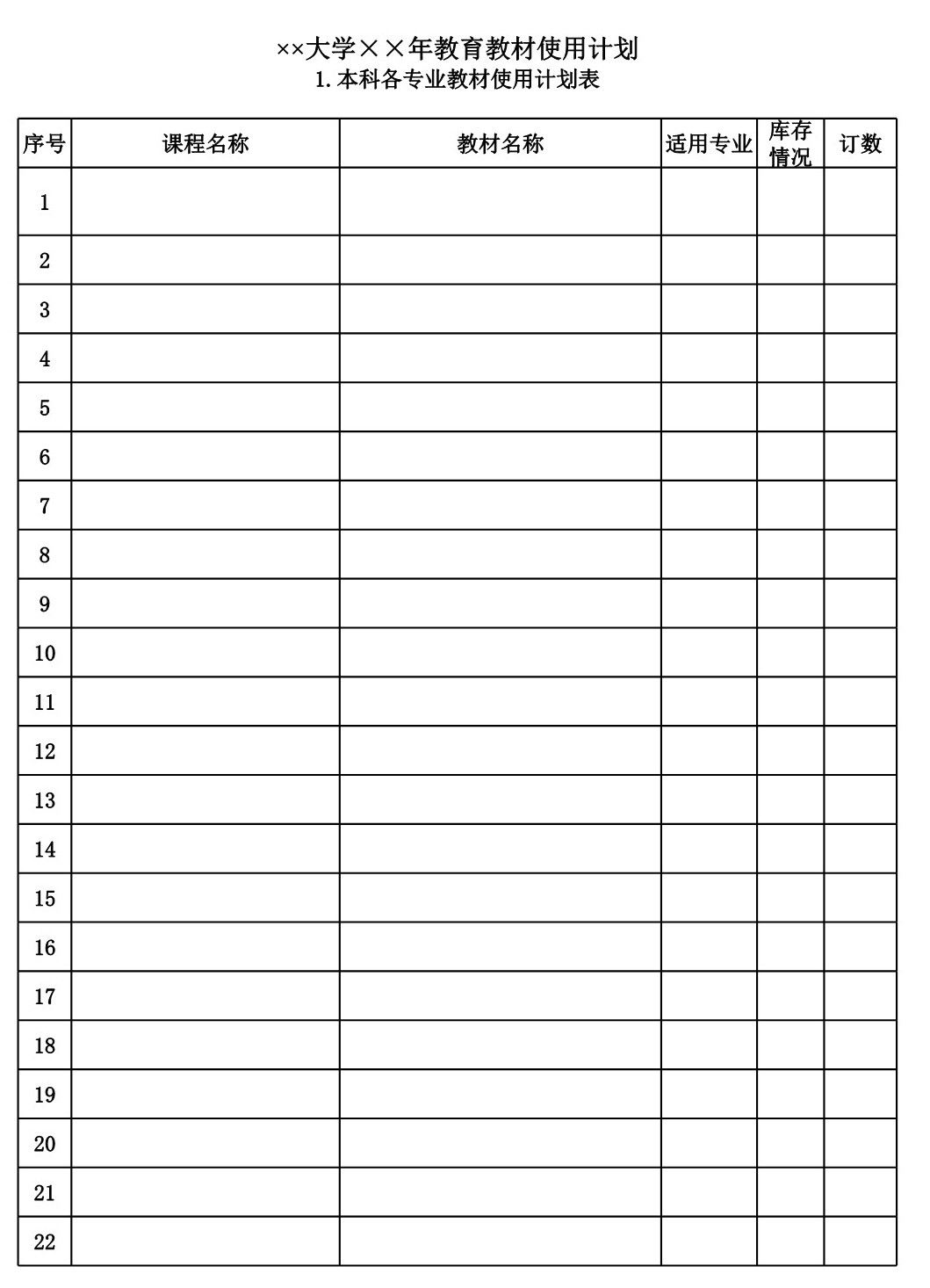 ××大学××年教育教材使用计划
1.本科各专业教材使用计划表

| 序号 | 课程名称 | 教材名称 | 适用专业 | 库存情况 | 订数 |
|---|---|---|---|---|---|
| 1 | | | | | |
| 2 | | | | | |
| 3 | | | | | |
| 4 | | | | | |
| 5 | | | | | |
| 6 | | | | | |
| 7 | | | | | |
| 8 | | | | | |
| 9 | | | | | |
| 10 | | | | | |
| 11 | | | | | |
| 12 | | | | | |
| 13 | | | | | |
| 14 | | | | | |
| 15 | | | | | |
| 16 | | | | | |
| 17 | | | | | |
| 18 | | | | | |
| 19 | | | | | |
| 20 | | | | | |
| 21 | | | | | |
| 22 | | | | | |